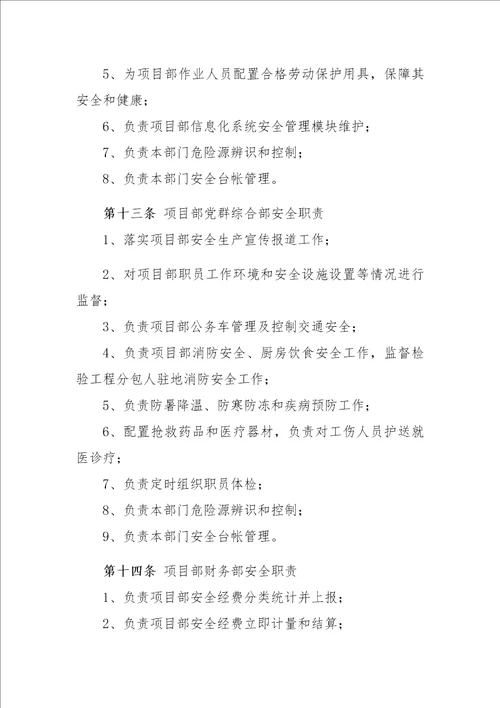 5、为项目部作业人员配置合格劳动保护用具，保障其安全和健康；

6、负责项目部信息化系统安全管理模块维护；

7、负责本部门危险源辨识和控制；

8、负责本部门安全台帐管理。

第十三条 项目部党群综合部安全职责

1、落实项目部安全生产宣传报道工作；

2、对项目部职员工作环境和安全设施设置等情况进行监督；

3、负责项目部公务车管理及控制交通安全；

4、负责项目部消防安全、厨房饮食安全工作，监督检验工程分包人驻地消防安全工作；

5、负责防暑降温、防寒防冻和疾病预防工作；

6、配置抢救药品和医疗器材，负责对工伤人员护送就医诊疗；

7、负责定时组织职员体检；

8、负责本部门危险源辨识和控制；

9、负责本部门安全台帐管理。

第十四条 项目部财务部安全职责

1、负责项目部安全经费分类统计并上报；

2、负责项目部安全经费立即计量和结算；